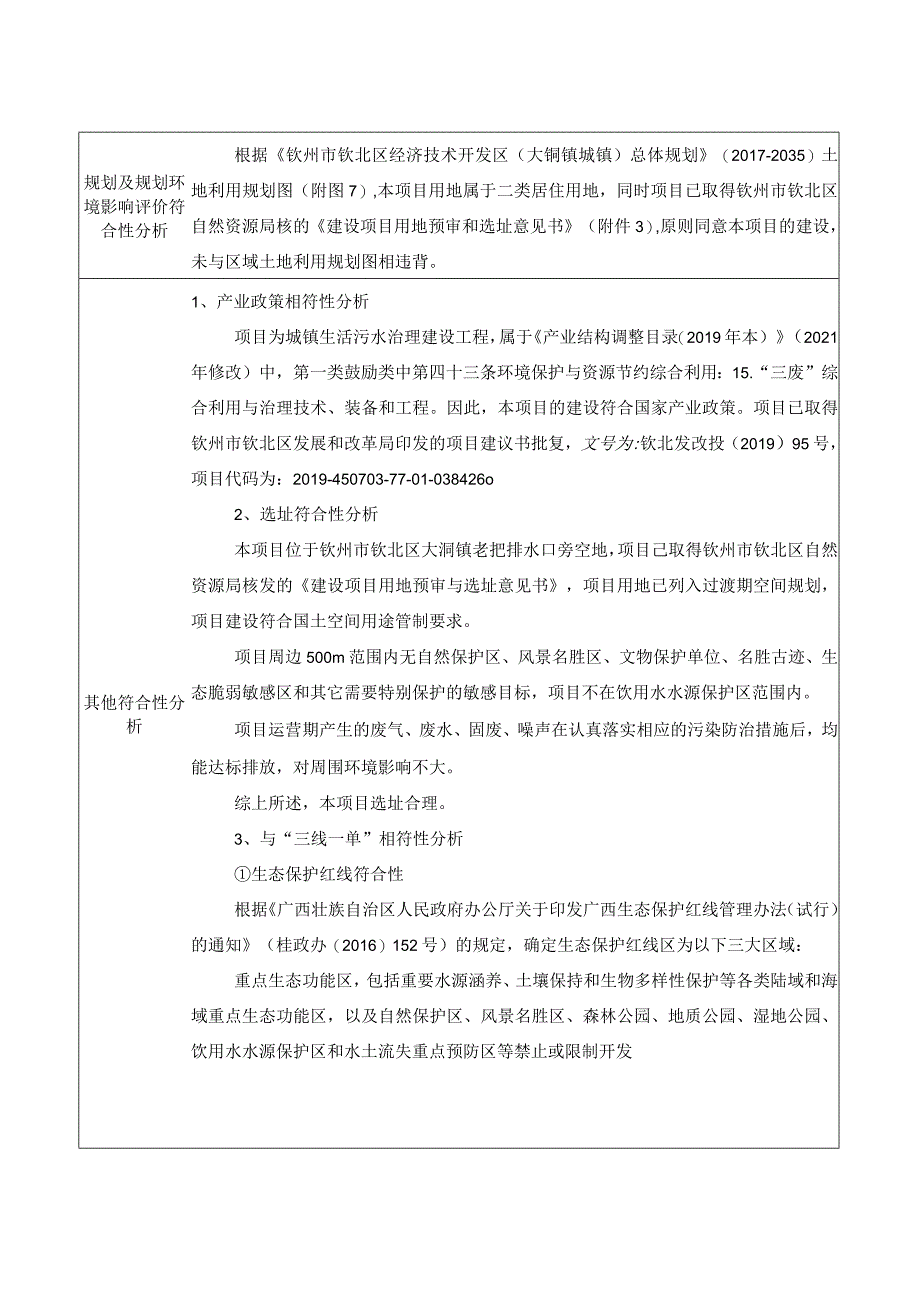 | 规划及规划环境影响评价符合性分析 | 根据《钦州市钦北区经济技术开发区（大铜镇城镇）总体规划》（2017-2035）土地利用规划图（附图7），本项目用地属于二类居住用地，同时项目已取得钦州市钦北区自然资源局核的《建设项目用地预审和选址意见书》（附件3），原则同意本项目的建设，未与区域土地利用规划图相违背。 |
|---|---|
| 其他符合性分析 | 1、产业政策相符性分析<br>项目为城镇生活污水治理建设工程，属于《产业结构调整目录（2019年本）》（2021年修改）中，第一类鼓励类中第四十三条环境保护与资源节约综合利用：15.“三废”综合利用与治理技术、装备和工程。因此，本项目的建设符合国家产业政策。项目已取得钦州市钦北区发展和改革局印发的项目建议书批复，文号为：钦北发改投（2019）95号，项目代码为：2019-450703-77-01-038426o<br>2、选址符合性分析<br>本项目位于钦州市钦北区大洞镇老把排水口旁空地，项目已取得钦州市钦北区自然资源局核发的《建设项目用地预审与选址意见书》，项目用地已列入过渡期空间规划，项目建设符合国土空间用途管制要求。<br>项目周边500m范围内无自然保护区、风景名胜区、文物保护单位、名胜古迹、生态脆弱敏感区和其它需要特别保护的敏感目标，项目不在饮用水水源保护区范围内。<br>项目运营期产生的废气、废水、固废、噪声在认真落实相应的污染防治措施后，均能达标排放，对周围环境影响不大。<br>综上所述，本项目选址合理。<br>3、与“三线一单”相符性分析<br>①生态保护红线符合性<br>根据《广西壮族自治区人民政府办公厅关于印发广西生态保护红线管理办法（试行）的通知》（桂政办（2016）152号）的规定，确定生态保护红线区为以下三大区域：<br>重点生态功能区，包括重要水源涵养、土壤保持和生物多样性保护等各类陆域和海域重点生态功能区，以及自然保护区、风景名胜区、森林公园、地质公园、湿地公园、饮用水水源保护区和水土流失重点预防区等禁止或限制开发 |